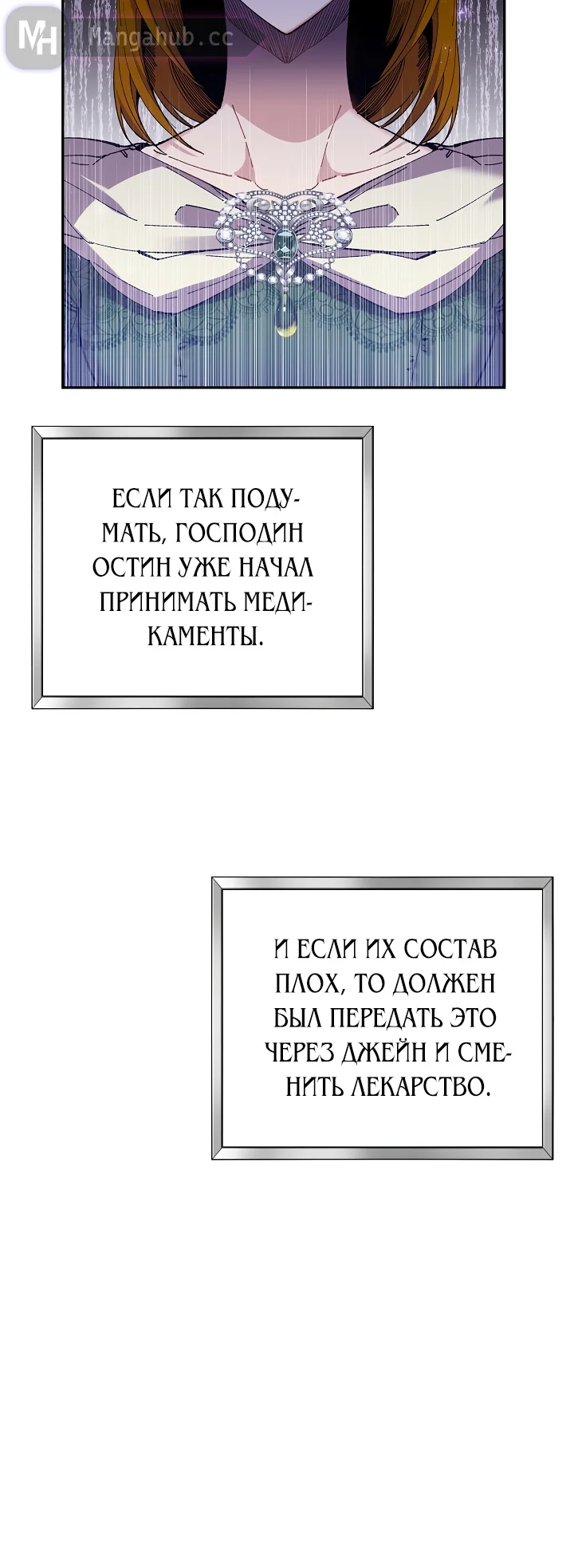 ЕСЛИ ТАК ПОДУМАТЬ, ГОСПОДИН ОСТИН УЖЕ НАЧАЛ ПРИНИМАТЬ МЕДИКАМЕНТЫ.

И ЕСЛИ ИХ СОСТАВ ПЛОХ, ТО ДОЛЖЕН БЫЛ ПЕРЕДАТЬ ЭТО ЧЕРЕЗ ДЖЕЙН И СМЕНИТЬ ЛЕКАРСТВО.

MH Mangahub.cc